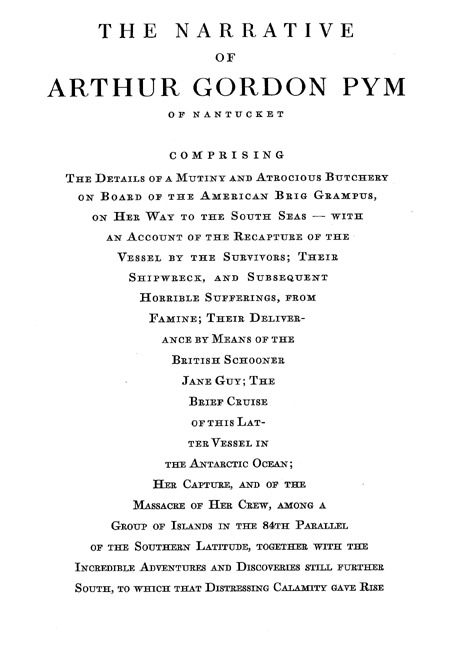 THE NARRATIVE
OF
ARTHUR GORDON PYM
OF NANTUCKET

COMPRISING

The Details of a Mutiny and Atrocious Butchery on Board of the American Brig Grampus, on Her Way to the South Seas — with an Account of the Recapture of the Vessel by the Survivors; Their Shipwreck, and Subsequent Horrible Sufferings, from Famine; Their Deliverance by Means of the British Schooner Jane Guy; The Brief Cruise of this Latter Vessel in the Antarctic Ocean; Her Capture, and of the Massacre of Her Crew, among a Group of Islands in the 84th Parallel of the Southern Latitude, together with the Incredible Adventures and Discoveries still further South, to which that Distressing Calamity gave Rise